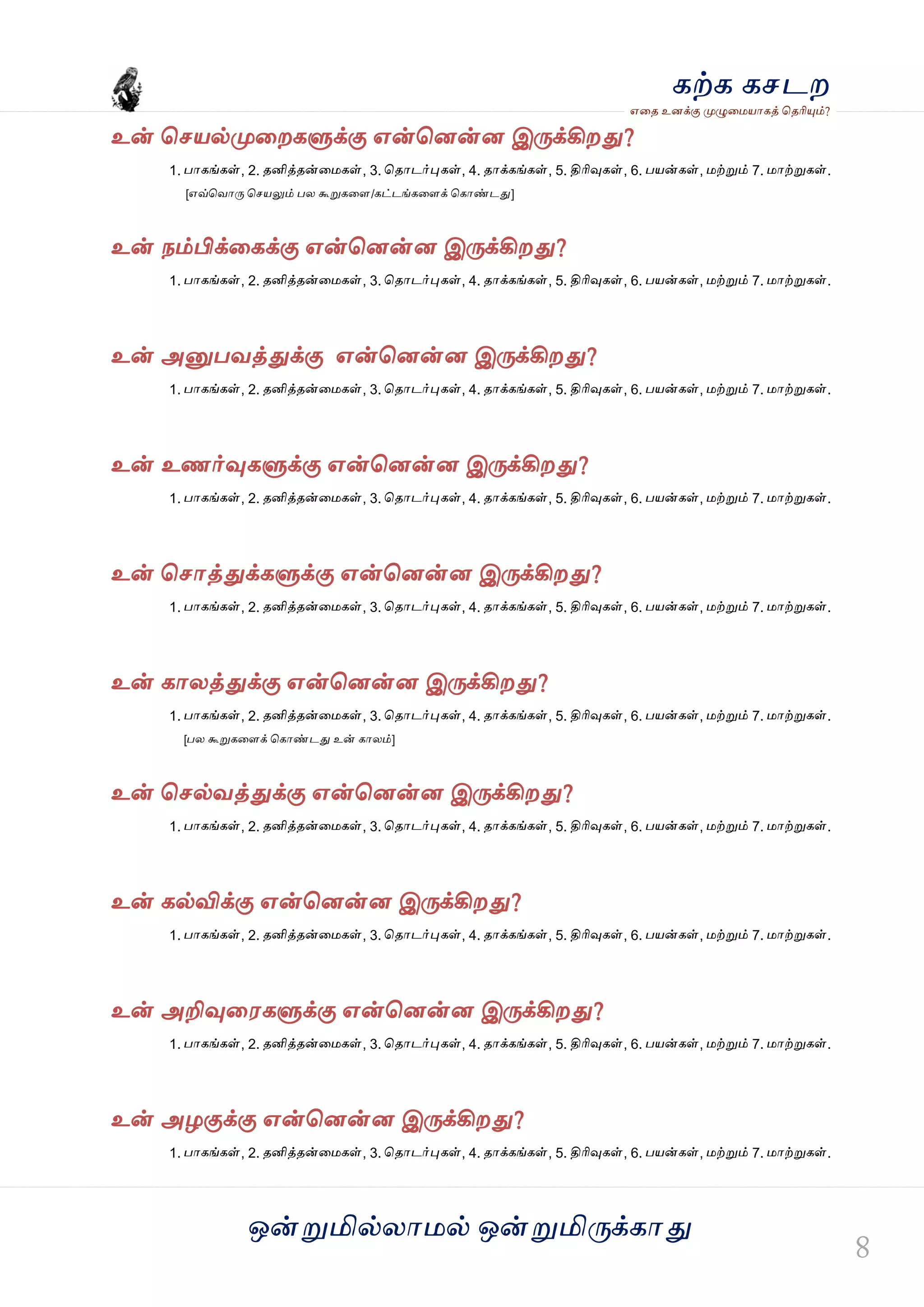 கற்க கசடற
எதை உனக்கு முழுமையாகத் தெரியும்?

உன் செயல்முறைகளுக்கு என்னென்ன இருக்கிறது?

1. பாகங்கள், 2. தனித்தன்மைகள், 3. தொடர்புகள், 4. தாக்கங்கள், 5. திரிவுகள், 6. பயன்கள், மற்றும் 7. மாற்றுகள்.

[எவ்வொரு செயலும் பல கூறுகளை/கட்டங்களைக் கொண்டது]

உன் நம்பிக்கைக்கு என்னென்ன இருக்கிறது?

1. பாகங்கள், 2. தனித்தன்மைகள், 3. தொடர்புகள், 4. தாக்கங்கள், 5. திரிவுகள், 6. பயன்கள், மற்றும் 7. மாற்றுகள்.

உன் அனுபவத்துக்கு என்னென்ன இருக்கிறது?

1. பாகங்கள், 2. தனித்தன்மைகள், 3. தொடர்புகள், 4. தாக்கங்கள், 5. திரிவுகள், 6. பயன்கள், மற்றும் 7. மாற்றுகள்.

உன் உணர்வுகளுக்கு என்னென்ன இருக்கிறது?

1. பாகங்கள், 2. தனித்தன்மைகள், 3. தொடர்புகள், 4. தாக்கங்கள், 5. திரிவுகள், 6. பயன்கள், மற்றும் 7. மாற்றுகள்.

உன் சொத்துக்களுக்கு என்னென்ன இருக்கிறது?

1. பாகங்கள், 2. தனித்தன்மைகள், 3. தொடர்புகள், 4. தாக்கங்கள், 5. திரிவுகள், 6. பயன்கள், மற்றும் 7. மாற்றுகள்.

உன் காலத்துக்கு என்னென்ன இருக்கிறது?

1. பாகங்கள், 2. தனித்தன்மைகள், 3. தொடர்புகள், 4. தாக்கங்கள், 5. திரிவுகள், 6. பயன்கள், மற்றும் 7. மாற்றுகள்.

[பல கூறுகளைக் கொண்டது உன் காலம்]

உன் செல்வத்துக்கு என்னென்ன இருக்கிறது?

1. பாகங்கள், 2. தனித்தன்மைகள், 3. தொடர்புகள், 4. தாக்கங்கள், 5. திரிவுகள், 6. பயன்கள், மற்றும் 7. மாற்றுகள்.

உன் கல்விக்கு என்னென்ன இருக்கிறது?

1. பாகங்கள், 2. தனித்தன்மைகள், 3. தொடர்புகள், 4. தாக்கங்கள், 5. திரிவுகள், 6. பயன்கள், மற்றும் 7. மாற்றுகள்.

உன் அறிவுரைகளுக்கு என்னென்ன இருக்கிறது?

1. பாகங்கள், 2. தனித்தன்மைகள், 3. தொடர்புகள், 4. தாக்கங்கள், 5. திரிவுகள், 6. பயன்கள், மற்றும் 7. மாற்றுகள்.

உன் அழகுக்கு என்னென்ன இருக்கிறது?

1. பாகங்கள், 2. தனித்தன்மைகள், 3. தொடர்புகள், 4. தாக்கங்கள், 5. திரிவுகள், 6. பயன்கள், மற்றும் 7. மாற்றுகள்.

ஒன்றுமில்லாமல் ஒன்றுமிருக்காது

8